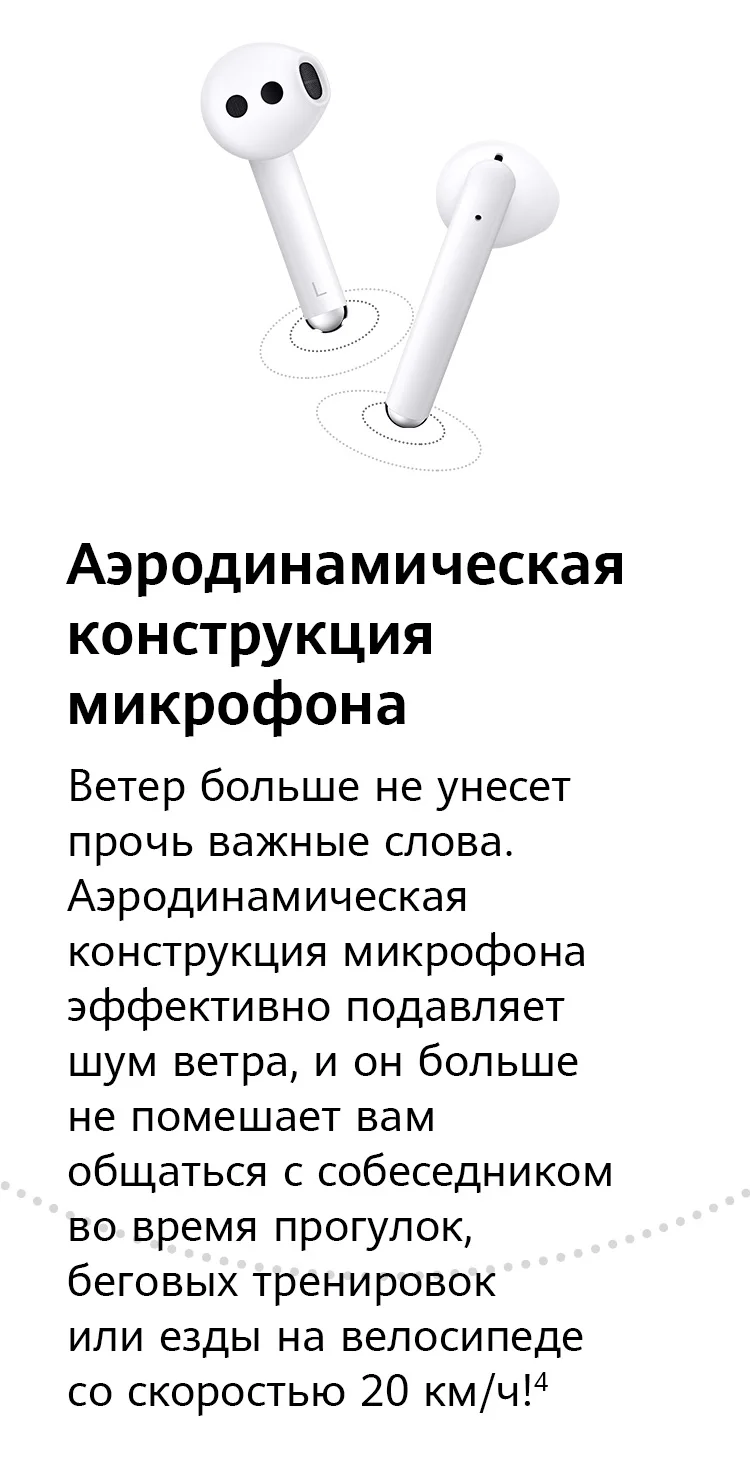 L

Аэродинамическая конструкция микрофона

Ветер больше не унесет прочь важные слова. Аэродинамическая конструкция микрофона эффективно подавляет шум ветра, и он больше не помешает вам общаться с собеседником во время прогулок, беговых тренировок или езды на велосипеде со скоростью 20 км/ч!$^4$